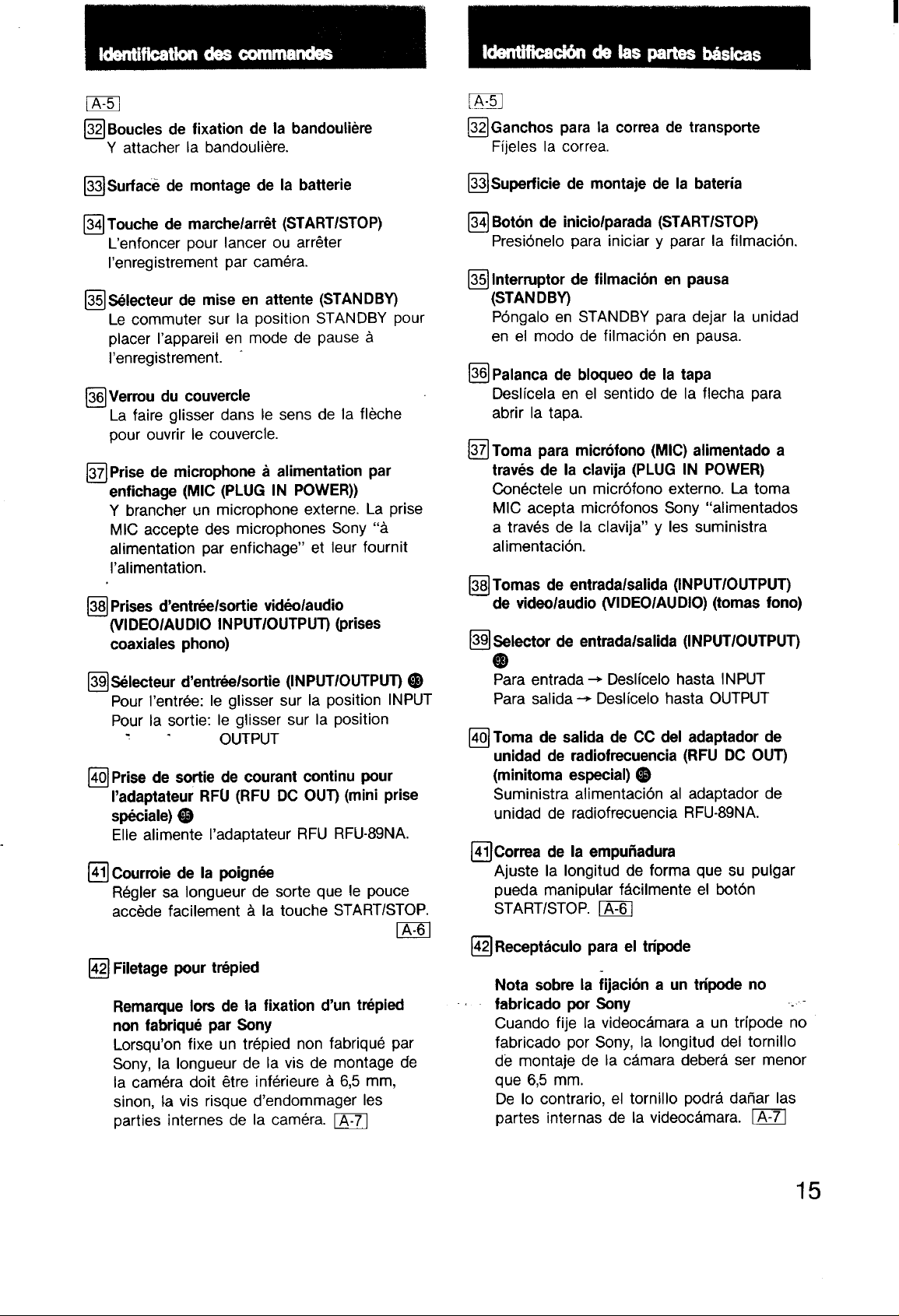 Identification des commandes

A-5

32 Boucles de fixation de la bandoulière
Y attacher la bandoulière.

33 Surface de montage de la batterie

34 Touche de marche/arrêt (START/STOP)
L'enfoncer pour lancer ou arrêter l'enregistrement par caméra.

35 Sélecteur de mise en attente (STANDBY)
Le commuter sur la position STANDBY pour placer l'appareil en mode de pause à l'enregistrement.

36 Verrou du couvercle
La faire glisser dans le sens de la flèche pour ouvrir le couvercle.

37 Prise de microphone à alimentation par enfichage (MIC (PLUG IN POWER))
Y brancher un microphone externe. La prise MIC accepte des microphones Sony "à alimentation par enfichage" et leur fournit l'alimentation.

38 Prises d'entrée/sortie vidéo/audio (VIDEO/AUDIO INPUT/OUTPUT) (prises coaxiales phono)

39 Sélecteur d'entrée/sortie (INPUT/OUTPUT) 93
Pour l'entrée: le glisser sur la position INPUT
Pour la sortie: le glisser sur la position OUTPUT

40 Prise de sortie de courant continu pour l'adaptateur RFU (RFU DC OUT) (mini prise spéciale) 95
Elle alimente l'adaptateur RFU RFU-89NA.

41 Courroie de la poignée
Régler sa longueur de sorte que le pouce accède facilement à la touche START/STOP. A-6

42 Filetage pour trépied

Remarque lors de la fixation d'un trépied non fabriqué par Sony
Lorsqu'on fixe un trépied non fabriqué par Sony, la longueur de la vis de montage de la caméra doit être inférieure à 6,5 mm, sinon, la vis risque d'endommager les parties internes de la caméra. A-7

Identificación de las partes básicas

A-5

32 Ganchos para la correa de transporte
Fíjeles la correa.

33 Superficie de montaje de la batería

34 Botón de inicio/parada (START/STOP)
Presiónelo para iniciar y parar la filmación.

35 Interruptor de filmación en pausa (STANDBY)
Póngalo en STANDBY para dejar la unidad en el modo de filmación en pausa.

36 Palanca de bloqueo de la tapa
Deslícela en el sentido de la flecha para abrir la tapa.

37 Toma para micrófono (MIC) alimentado a través de la clavija (PLUG IN POWER)
Conéctele un micrófono externo. La toma MIC acepta micrófonos Sony "alimentados a través de la clavija" y les suministra alimentación.

38 Tomas de entrada/salida (INPUT/OUTPUT) de video/audio (VIDEO/AUDIO) (tomas fono)

39 Selector de entrada/salida (INPUT/OUTPUT) 93
Para entrada → Deslícelo hasta INPUT
Para salida → Deslícelo hasta OUTPUT

40 Toma de salida de CC del adaptador de unidad de radiofrecuencia (RFU DC OUT) (minitoma especial) 95
Suministra alimentación al adaptador de unidad de radiofrecuencia RFU-89NA.

41 Correa de la empuñadura
Ajuste la longitud de forma que su pulgar pueda manipular fácilmente el botón START/STOP. A-6

42 Receptáculo para el trípode

Nota sobre la fijación a un trípode no fabricado por Sony
Cuando fije la videocámara a un trípode no fabricado por Sony, la longitud del tornillo de montaje de la cámara deberá ser menor que 6,5 mm.
De lo contrario, el tornillo podrá dañar las partes internas de la videocámara. A-7

15